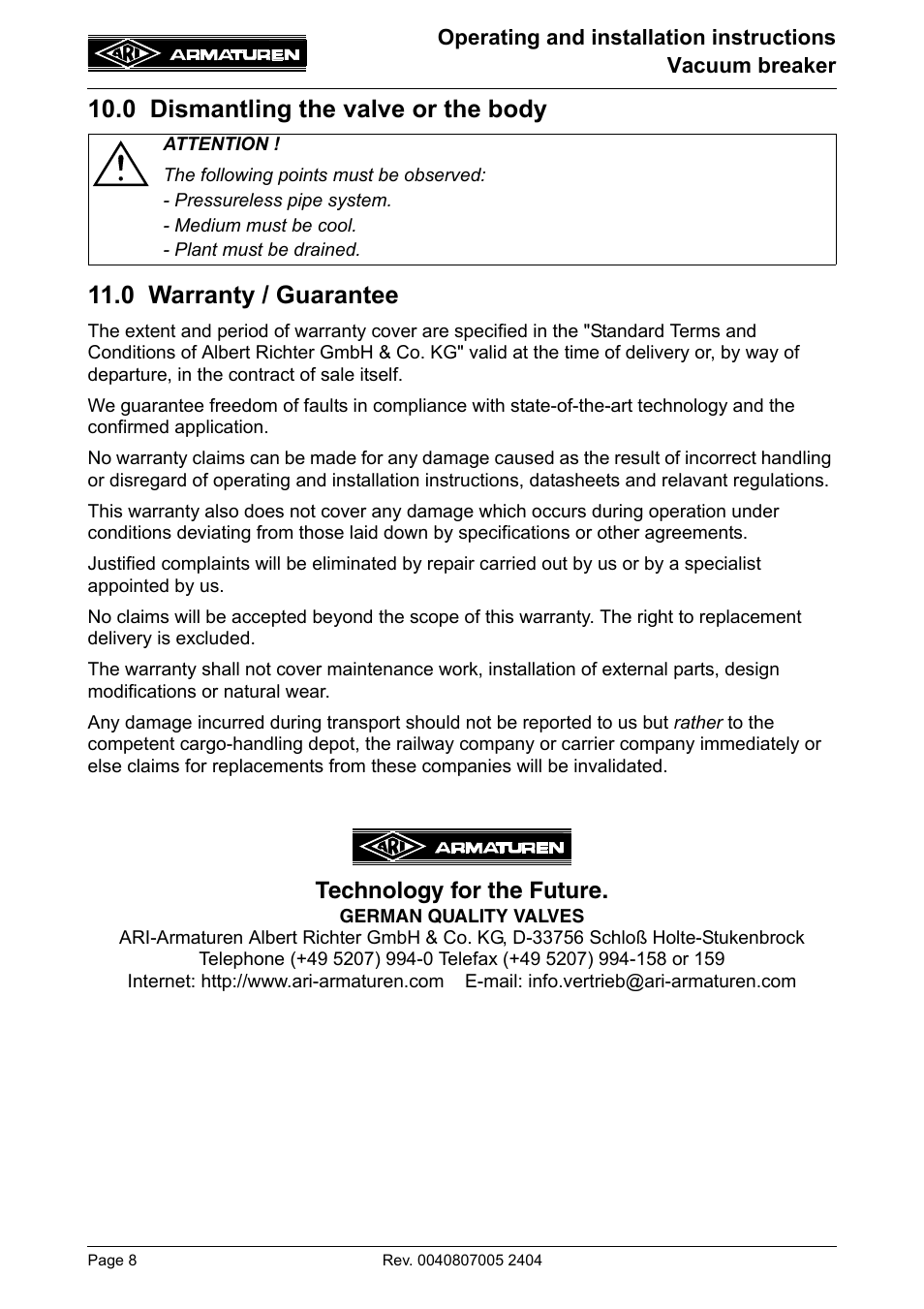 ARI ARMATUREN

Operating and installation instructions
Vacuum breaker

10.0 Dismantling the valve or the body

ATTENTION !
The following points must be observed:
- Pressureless pipe system.
- Medium must be cool.
- Plant must be drained.

11.0 Warranty / Guarantee

The extent and period of warranty cover are specified in the "Standard Terms and Conditions of Albert Richter GmbH & Co. KG" valid at the time of delivery or, by way of departure, in the contract of sale itself.

We guarantee freedom of faults in compliance with state-of-the-art technology and the confirmed application.

No warranty claims can be made for any damage caused as the result of incorrect handling or disregard of operating and installation instructions, datasheets and relavant regulations.

This warranty also does not cover any damage which occurs during operation under conditions deviating from those laid down by specifications or other agreements.

Justified complaints will be eliminated by repair carried out by us or by a specialist appointed by us.

No claims will be accepted beyond the scope of this warranty. The right to replacement delivery is excluded.

The warranty shall not cover maintenance work, installation of external parts, design modifications or natural wear.

Any damage incurred during transport should not be reported to us but rather to the competent cargo-handling depot, the railway company or carrier company immediately or else claims for replacements from these companies will be invalidated.

ARI ARMATUREN

Technology for the Future.
GERMAN QUALITY VALVES
ARI-Armaturen Albert Richter GmbH & Co. KG, D-33756 Schloß Holte-Stukenbrock
Telephone (+49 5207) 994-0 Telefax (+49 5207) 994-158 or 159
Internet: http://www.ari-armaturen.com E-mail: info.vertrieb@ari-armaturen.com

Page 8
Rev. 0040807005 2404